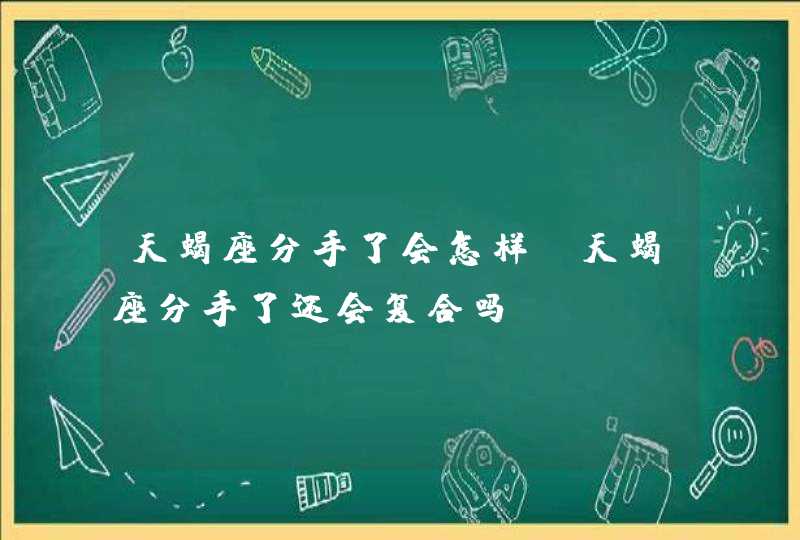 天蝎座分手了会怎样 天蝎座分手了还会复合吗